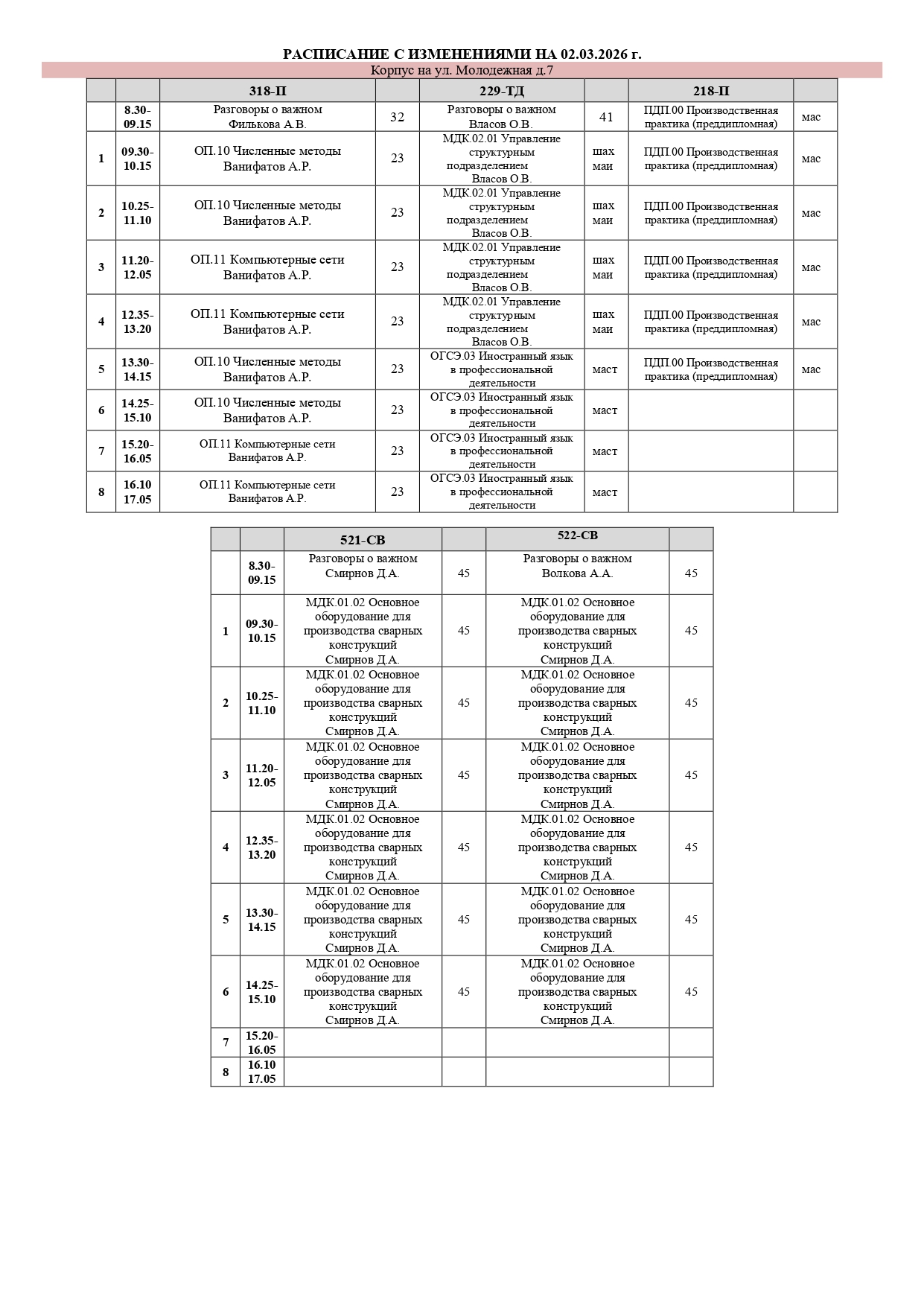 РАСПИСАНИЕ С ИЗМЕНЕНИЯМИ НА 02.03.2026 г.

Корпус на ул. Молодежная д.7

| | | 318-П | | 229-ТД | | 218-П | |
|---|---|---|---|---|---|---|---|
| | 8.30-09.15 | Разговоры о важном Филькова А.В. | 32 | Разговоры о важном Власов О.В. | 41 | ПДП.00 Производственная практика (преддипломная) | мас |
| 1 | 09.30-10.15 | ОП.10 Численные методы Ванифатов А.Р. | 23 | МДК.02.01 Управление структурным подразделением Власов О.В. | шах маи | ПДП.00 Производственная практика (преддипломная) | мас |
| 2 | 10.25-11.10 | ОП.10 Численные методы Ванифатов А.Р. | 23 | МДК.02.01 Управление структурным подразделением Власов О.В. | шах маи | ПДП.00 Производственная практика (преддипломная) | мас |
| 3 | 11.20-12.05 | ОП.11 Компьютерные сети Ванифатов А.Р. | 23 | МДК.02.01 Управление структурным подразделением Власов О.В. | шах маи | ПДП.00 Производственная практика (преддипломная) | мас |
| 4 | 12.35-13.20 | ОП.11 Компьютерные сети Ванифатов А.Р. | 23 | МДК.02.01 Управление структурным подразделением Власов О.В. | шах маи | ПДП.00 Производственная практика (преддипломная) | мас |
| 5 | 13.30-14.15 | ОП.10 Численные методы Ванифатов А.Р. | 23 | ОГСЭ.03 Иностранный язык в профессиональной деятельности | маст | ПДП.00 Производственная практика (преддипломная) | мас |
| 6 | 14.25-15.10 | ОП.10 Численные методы Ванифатов А.Р. | 23 | ОГСЭ.03 Иностранный язык в профессиональной деятельности | маст | | |
| 7 | 15.20-16.05 | ОП.11 Компьютерные сети Ванифатов А.Р. | 23 | ОГСЭ.03 Иностранный язык в профессиональной деятельности | маст | | |
| 8 | 16.10 17.05 | ОП.11 Компьютерные сети Ванифатов А.Р. | 23 | ОГСЭ.03 Иностранный язык в профессиональной деятельности | маст | | |

| | | 521-СВ | | 522-СВ | |
|---|---|---|---|---|---|
| | 8.30-09.15 | Разговоры о важном Смирнов Д.А. | 45 | Разговоры о важном Волкова А.А. | 45 |
| 1 | 09.30-10.15 | МДК.01.02 Основное оборудование для производства сварных конструкций Смирнов Д.А. | 45 | МДК.01.02 Основное оборудование для производства сварных конструкций Смирнов Д.А. | 45 |
| 2 | 10.25-11.10 | МДК.01.02 Основное оборудование для производства сварных конструкций Смирнов Д.А. | 45 | МДК.01.02 Основное оборудование для производства сварных конструкций Смирнов Д.А. | 45 |
| 3 | 11.20-12.05 | МДК.01.02 Основное оборудование для производства сварных конструкций Смирнов Д.А. | 45 | МДК.01.02 Основное оборудование для производства сварных конструкций Смирнов Д.А. | 45 |
| 4 | 12.35-13.20 | МДК.01.02 Основное оборудование для производства сварных конструкций Смирнов Д.А. | 45 | МДК.01.02 Основное оборудование для производства сварных конструкций Смирнов Д.А. | 45 |
| 5 | 13.30-14.15 | МДК.01.02 Основное оборудование для производства сварных конструкций Смирнов Д.А. | 45 | МДК.01.02 Основное оборудование для производства сварных конструкций Смирнов Д.А. | 45 |
| 6 | 14.25-15.10 | МДК.01.02 Основное оборудование для производства сварных конструкций Смирнов Д.А. | 45 | МДК.01.02 Основное оборудование для производства сварных конструкций Смирнов Д.А. | 45 |
| 7 | 15.20-16.05 | | | | |
| 8 | 16.10 17.05 | | | | |